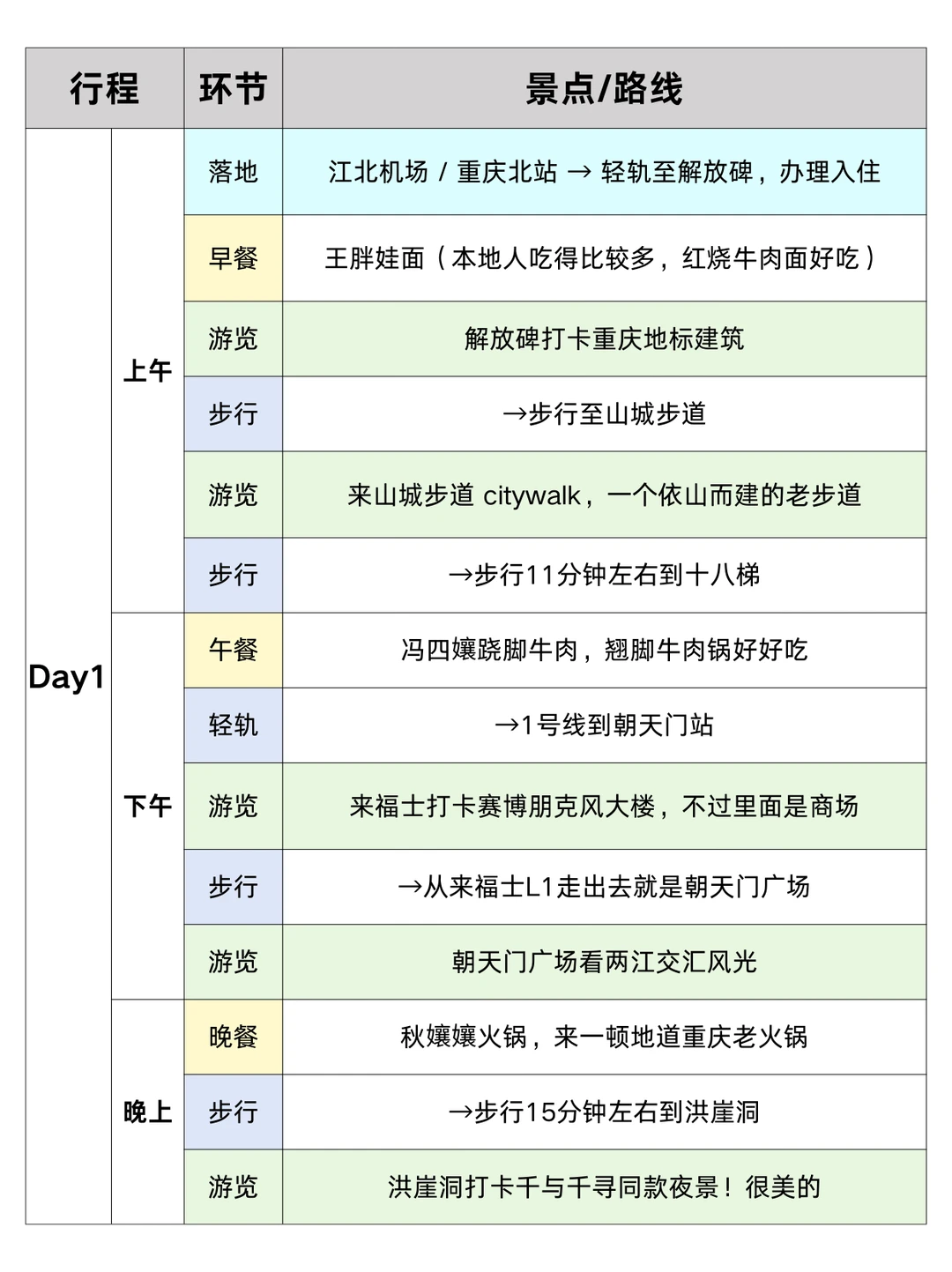 | 行程 | | 环节 | 景点/路线 |
|---|---|---|---|
| Day1 | 上午 | 落地 | 江北机场 / 重庆北站 → 轻轨至解放碑，办理入住 |
| | | 早餐 | 王胖娃面（本地人吃得比较多，红烧牛肉面好吃） |
| | | 游览 | 解放碑打卡重庆地标建筑 |
| | | 步行 | →步行至山城步道 |
| | | 游览 | 来山城步道 citywalk，一个依山而建的老步道 |
| | | 步行 | →步行11分钟左右到十八梯 |
| | 下午 | 午餐 | 冯四孃跷脚牛肉，翘脚牛肉锅好好吃 |
| | | 轻轨 | →1号线到朝天门站 |
| | | 游览 | 来福士打卡赛博朋克风大楼，不过里面是商场 |
| | | 步行 | →从来福士L1走出去就是朝天门广场 |
| | | 游览 | 朝天门广场看两江交汇风光 |
| | 晚上 | 晚餐 | 秋孃孃火锅，来一顿地道重庆老火锅 |
| | | 步行 | →步行15分钟左右到洪崖洞 |
| | | 游览 | 洪崖洞打卡千与千寻同款夜景！很美的 |